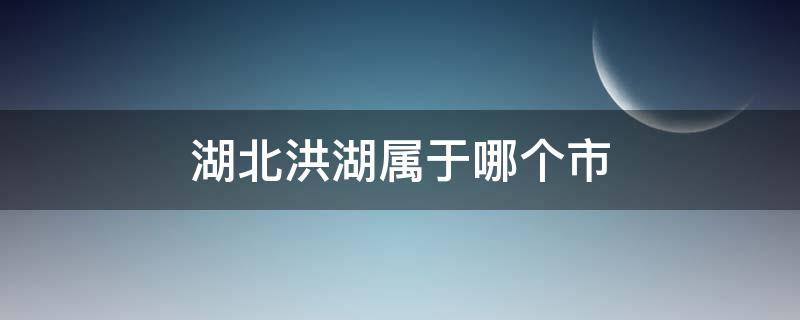 湖北洪湖属于哪个市